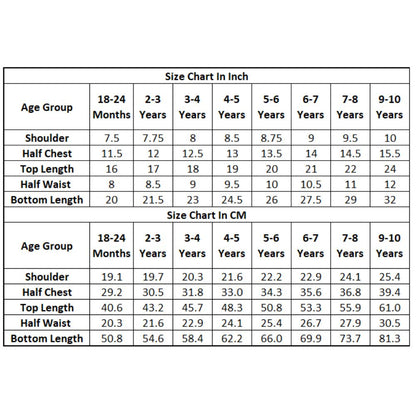 Size Chart In Inch

| Age Group | 18-24 Months | 2-3 Years | 3-4 Years | 4-5 Years | 5-6 Years | 6-7 Years | 7-8 Years | 9-10 Years |
|---|---|---|---|---|---|---|---|---|
| Shoulder | 7.5 | 7.75 | 8 | 8.5 | 8.75 | 9 | 9.5 | 10 |
| Half Chest | 11.5 | 12 | 12.5 | 13 | 13.5 | 14 | 14.5 | 15.5 |
| Top Length | 16 | 17 | 18 | 19 | 20 | 21 | 22 | 24 |
| Half Waist | 8 | 8.5 | 9 | 9.5 | 10 | 10.5 | 11 | 12 |
| Bottom Length | 20 | 21.5 | 23 | 24.5 | 26 | 27.5 | 29 | 32 |

Size Chart In CM

| Age Group | 18-24 Months | 2-3 Years | 3-4 Years | 4-5 Years | 5-6 Years | 6-7 Years | 7-8 Years | 9-10 Years |
|---|---|---|---|---|---|---|---|---|
| Shoulder | 19.1 | 19.7 | 20.3 | 21.6 | 22.2 | 22.9 | 24.1 | 25.4 |
| Half Chest | 29.2 | 30.5 | 31.8 | 33.0 | 34.3 | 35.6 | 36.8 | 39.4 |
| Top Length | 40.6 | 43.2 | 45.7 | 48.3 | 50.8 | 53.3 | 55.9 | 61.0 |
| Half Waist | 20.3 | 21.6 | 22.9 | 24.1 | 25.4 | 26.7 | 27.9 | 30.5 |
| Bottom Length | 50.8 | 54.6 | 58.4 | 62.2 | 66.0 | 69.9 | 73.7 | 81.3 |